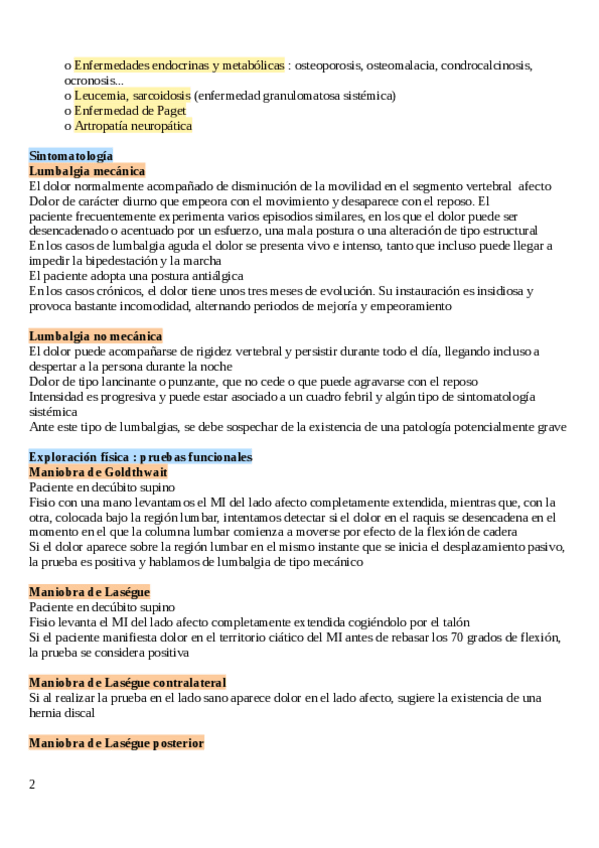 o Enfermedades endocrinas y metabólicas : osteoporosis, osteomalacia, condrocalcinosis, ocronosis...
o Leucemia, sarcoidosis (enfermedad granulomatosa sistémica)
o Enfermedad de Paget
o Artropatía neuropática

Sintomatología
Lumbalgia mecánica
El dolor normalmente acompañado de disminución de la movilidad en el segmento vertebral afecto
Dolor de carácter diurno que empeora con el movimiento y desaparece con el reposo. El paciente frecuentemente experimenta varios episodios similares, en los que el dolor puede ser desencadenado o acentuado por un esfuerzo, una mala postura o una alteración de tipo estructural
En los casos de lumbalgia aguda el dolor se presenta vivo e intenso, tanto que incluso puede llegar a impedir la bipedestación y la marcha
El paciente adopta una postura antiálgica
En los casos crónicos, el dolor tiene unos tres meses de evolución. Su instauración es insidiosa y provoca bastante incomodidad, alternando periodos de mejoría y empeoramiento

Lumbalgia no mecánica
El dolor puede acompañarse de rigidez vertebral y persistir durante todo el día, llegando incluso a despertar a la persona durante la noche
Dolor de tipo lancinante o punzante, que no cede o que puede agravarse con el reposo
Intensidad es progresiva y puede estar asociado a un cuadro febril y algún tipo de sintomatología sistémica
Ante este tipo de lumbalgias, se debe sospechar de la existencia de una patología potencialmente grave

Exploración física : pruebas funcionales
Maniobra de Goldthwait
Paciente en decúbito supino
Fisio con una mano levantamos el MI del lado afecto completamente extendida, mientras que, con la otra, colocada bajo la región lumbar, intentamos detectar si el dolor en el raquis se desencadena en el momento en el que la columna lumbar comienza a moverse por efecto de la flexión de cadera
Si el dolor aparece sobre la región lumbar en el mismo instante que se inicia el desplazamiento pasivo, la prueba es positiva y hablamos de lumbalgia de tipo mecánico

Maniobra de Laségue
Paciente en decúbito supino
Fisio levanta el MI del lado afecto completamente extendida cogiéndolo por el talón
Si el paciente manifiesta dolor en el territorio ciático del MI antes de rebasar los 70 grados de flexión, la prueba se considera positiva

Maniobra de Laségue contralateral
Si al realizar la prueba en el lado sano aparece dolor en el lado afecto, sugiere la existencia de una hernia discal

Maniobra de Laségue posterior

2